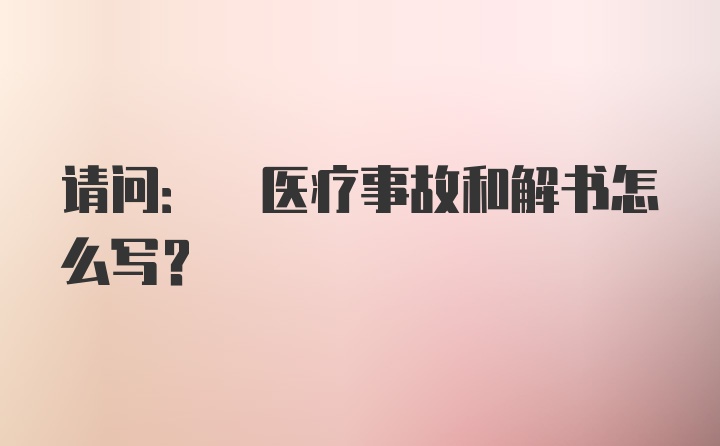 请问：　医疗事故和解书怎么写？